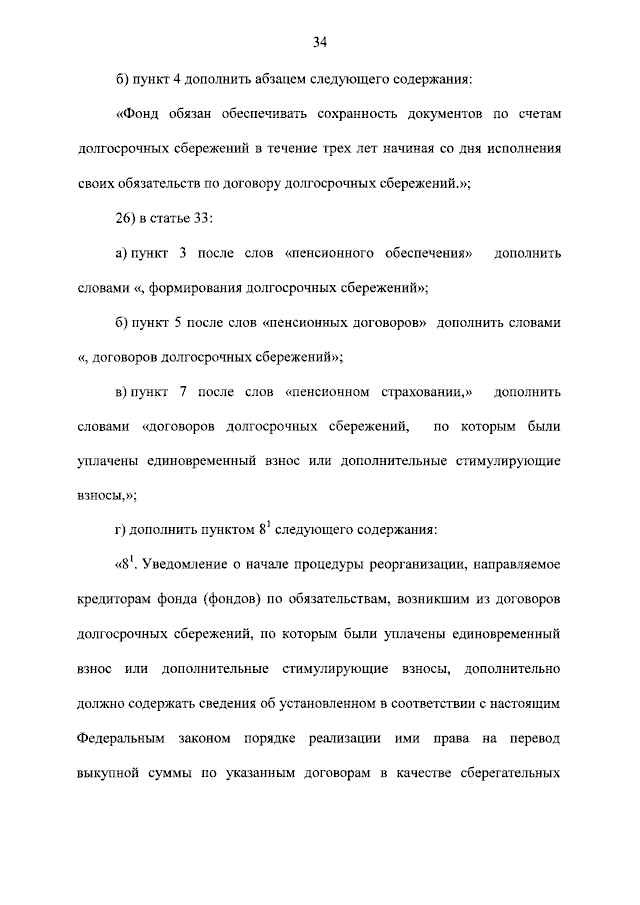 34

б) пункт 4 дополнить абзацем следующего содержания:

«Фонд обязан обеспечивать сохранность документов по счетам долгосрочных сбережений в течение трех лет начиная со дня исполнения своих обязательств по договору долгосрочных сбережений.»;

26) в статье 33:

а) пункт 3 после слов «пенсионного обеспечения» дополнить словами «, формирования долгосрочных сбережений»;

б) пункт 5 после слов «пенсионных договоров» дополнить словами «, договоров долгосрочных сбережений»;

в) пункт 7 после слов «пенсионном страховании,» дополнить словами «договоров долгосрочных сбережений, по которым были уплачены единовременный взнос или дополнительные стимулирующие взносы,»;

г) дополнить пунктом $8^1$ следующего содержания:

«$8^1$. Уведомление о начале процедуры реорганизации, направляемое кредиторам фонда (фондов) по обязательствам, возникшим из договоров долгосрочных сбережений, по которым были уплачены единовременный взнос или дополнительные стимулирующие взносы, дополнительно должно содержать сведения об установленном в соответствии с настоящим Федеральным законом порядке реализации ими права на перевод выкупной суммы по указанным договорам в качестве сберегательных